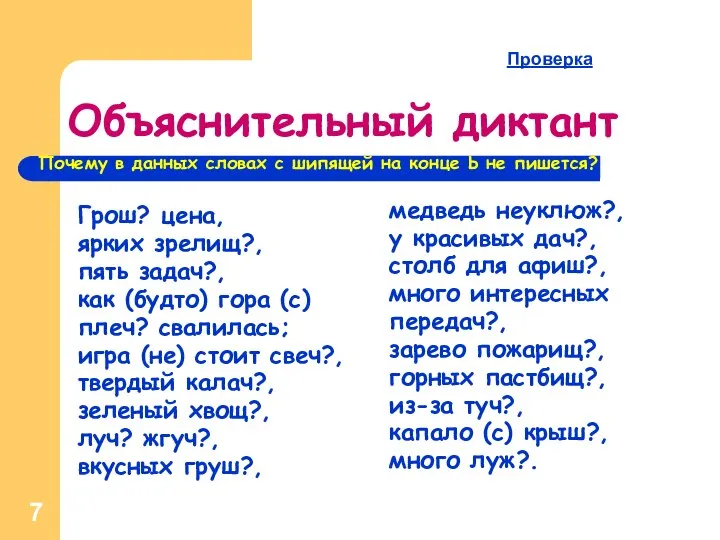 Проверка

Объяснительный диктант

Почему в данных словах с шипящей на конце Ь не пишется?

Грош? цена,
ярких зрелищ?,
пять задач?,
как (будто) гора (с)
плеч? свалилась;
игра (не) стоит свеч?,
твердый калач?,
зеленый хвощ?,
луч? жгуч?,
вкусных груш?,

медведь неуклюж?,
у красивых дач?,
столб для афиш?,
много интересных
передач?,
зарево пожарищ?,
горных пастбищ?,
из-за туч?,
капало (с) крыш?,
много луж?.

7